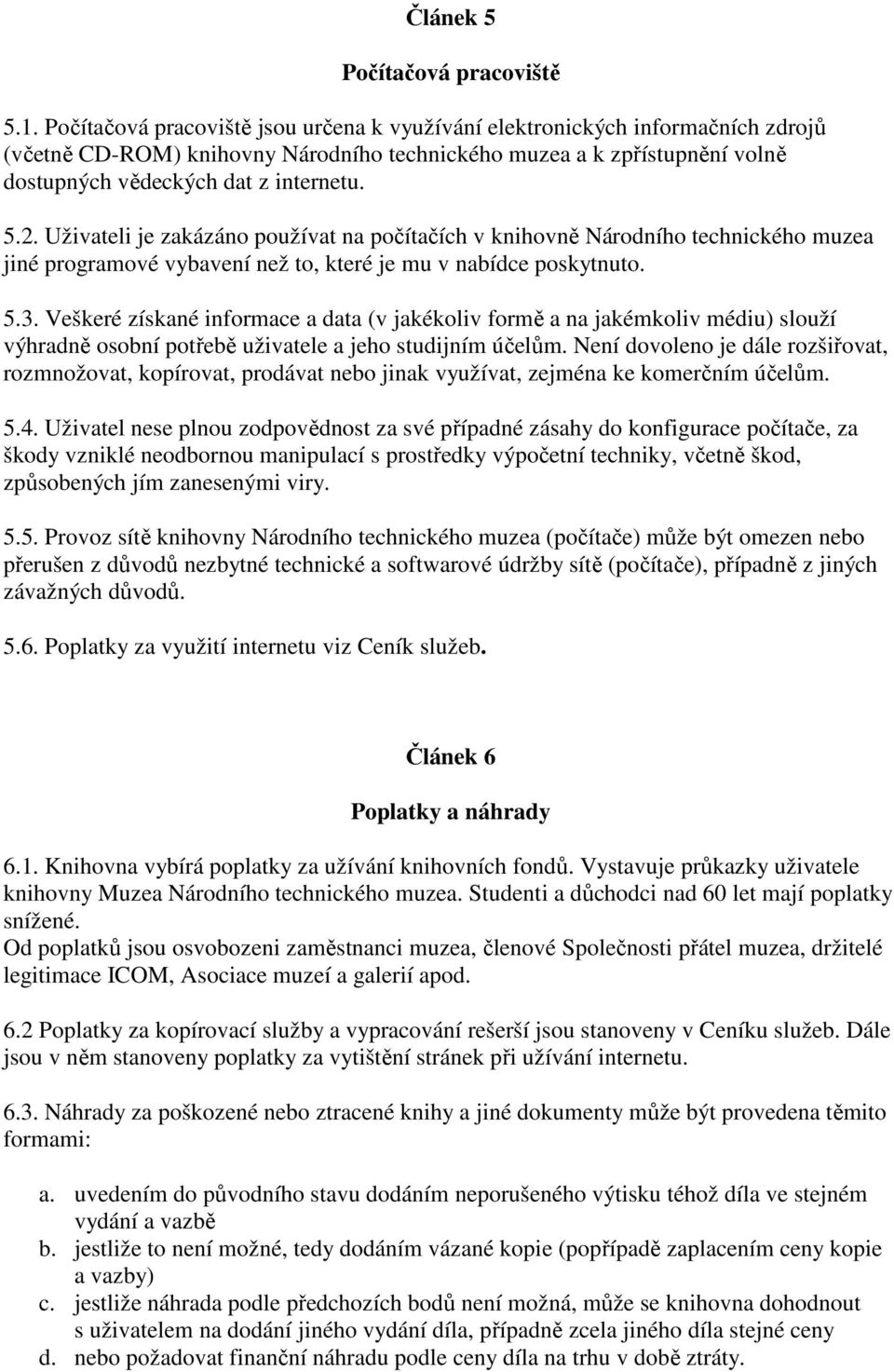 Článek 5

Počítačová pracoviště

5.1. Počítačová pracoviště jsou určena k využívání elektronických informačních zdrojů (včetně CD-ROM) knihovny Národního technického muzea a k zpřístupnění volně dostupných vědeckých dat z internetu.

5.2. Uživateli je zakázáno používat na počítačích v knihovně Národního technického muzea jiné programové vybavení než to, které je mu v nabídce poskytnuto.

5.3. Veškeré získané informace a data (v jakékoliv formě a na jakémkoliv médiu) slouží výhradně osobní potřebě uživatele a jeho studijním účelům. Není dovoleno je dále rozšiřovat, rozmnožovat, kopírovat, prodávat nebo jinak využívat, zejména ke komerčním účelům.

5.4. Uživatel nese plnou zodpovědnost za své případné zásahy do konfigurace počítače, za škody vzniklé neodbornou manipulací s prostředky výpočetní techniky, včetně škod, způsobených jím zanesenými viry.

5.5. Provoz sítě knihovny Národního technického muzea (počítače) může být omezen nebo přerušen z důvodů nezbytné technické a softwarové údržby sítě (počítače), případně z jiných závažných důvodů.

5.6. Poplatky za využití internetu viz Ceník služeb.

Článek 6

Poplatky a náhrady

6.1. Knihovna vybírá poplatky za užívání knihovních fondů. Vystavuje průkazky uživatele knihovny Muzea Národního technického muzea. Studenti a důchodci nad 60 let mají poplatky snížené.
Od poplatků jsou osvobozeni zaměstnanci muzea, členové Společnosti přátel muzea, držitelé legitimace ICOM, Asociace muzeí a galerií apod.

6.2 Poplatky za kopírovací služby a vypracování rešerší jsou stanoveny v Ceníku služeb. Dále jsou v něm stanoveny poplatky za vytištění stránek při užívání internetu.

6.3. Náhrady za poškozené nebo ztracené knihy a jiné dokumenty může být provedena těmito formami:

a. uvedením do původního stavu dodáním neporušeného výtisku téhož díla ve stejném vydání a vazbě
b. jestliže to není možné, tedy dodáním vázané kopie (popřípadě zaplacením ceny kopie a vazby)
c. jestliže náhrada podle předchozích bodů není možná, může se knihovna dohodnout s uživatelem na dodání jiného vydání díla, případně zcela jiného díla stejné ceny
d. nebo požadovat finanční náhradu podle ceny díla na trhu v době ztráty.